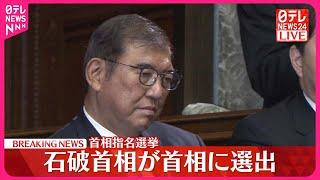 日テレ
NEWS
NNN

日テレ
NEWS24
LIVE

BREAKING NEWS 首相指名選挙
石破首相が首相に選出